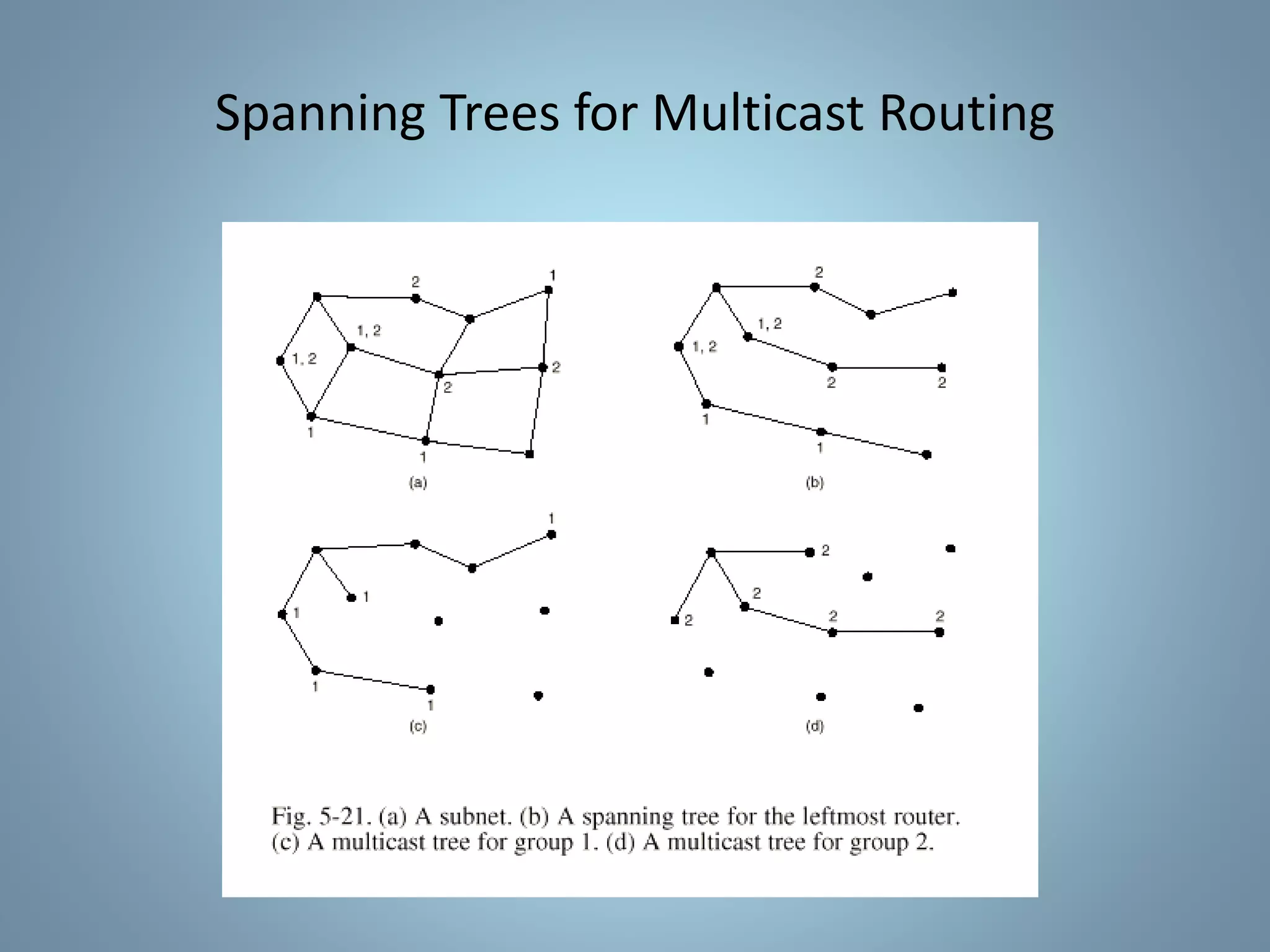 Spanning Trees for Multicast Routing

2
1
1, 2
1, 2
2
2
1
1
(a)

2
1, 2
1, 2
2
2
1
1
(b)

1
1
1
1
1
(c)

2
2
2
2
2
(d)

Fig. 5-21. (a) A subnet. (b) A spanning tree for the leftmost router. (c) A multicast tree for group 1. (d) A multicast tree for group 2.